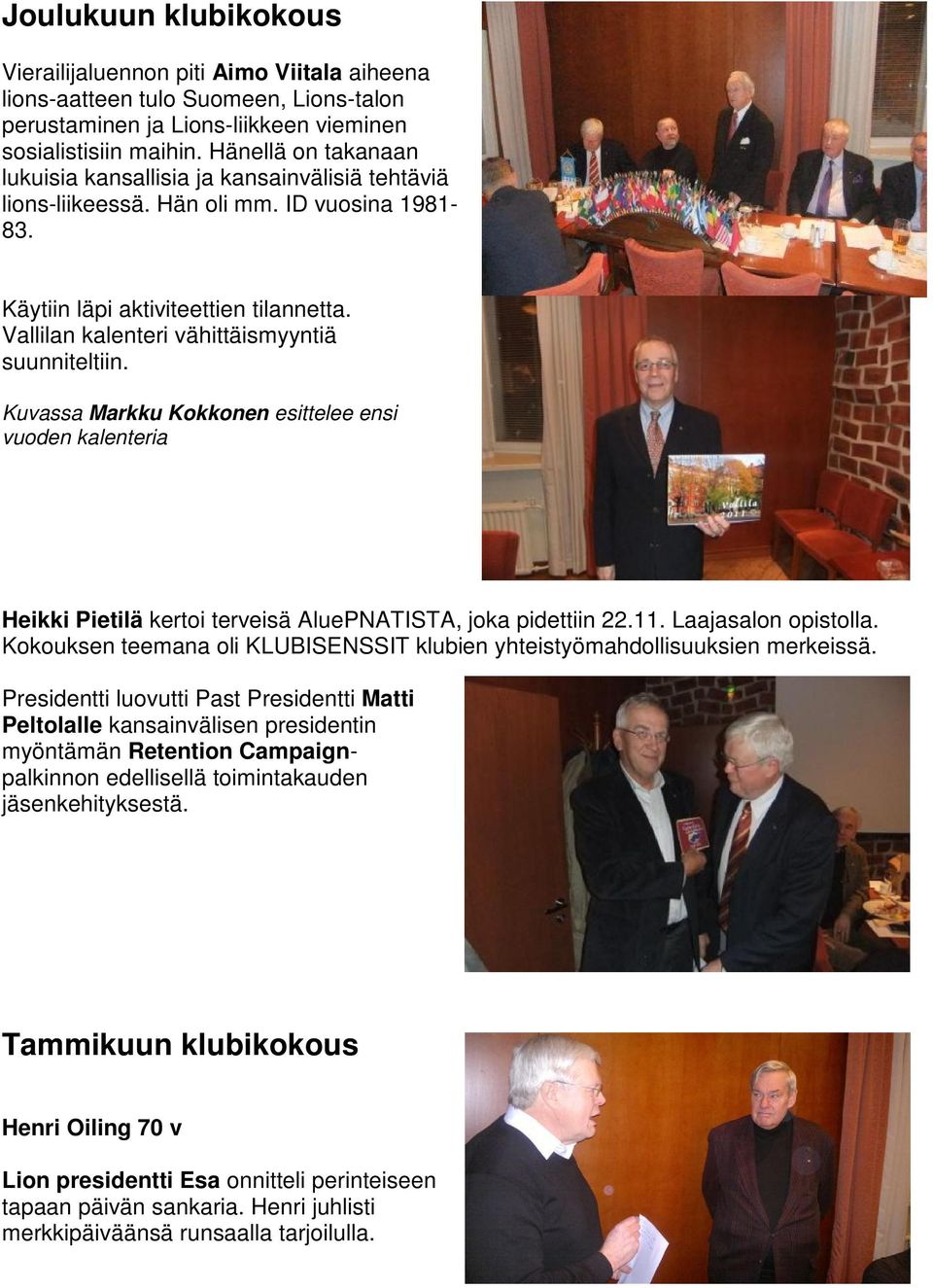 Joulukuun klubikokous

Vierailijaluennon piti Aimo Viitala aiheena lions-aatteen tulo Suomeen, Lions-talon perustaminen ja Lions-liikkeen vieminen sosialistisiin maihin. Hänellä on takanaan lukuisia kansallisia ja kansainvälisiä tehtäviä lions-liikeessä. Hän oli mm. ID vuosina 1981-83.

Käytiin läpi aktiviteettien tilannetta. Vallilan kalenteri vähittäismyyntiä suunniteltiin.

Kuvassa Markku Kokkonen esittelee ensi vuoden kalenteria

Vallila 2011

Heikki Pietilä kertoi terveisä AluePNATISTA, joka pidettiin 22.11. Laajasalon opistolla. Kokouksen teemana oli KLUBISENSSIT klubien yhteistyömahdollisuuksien merkeissä.

Presidentti luovutti Past Presidentti Matti Peltolalle kansainvälisen presidentin myöntämän Retention Campaign-palkinnon edellisellä toimintakauden jäsenkehityksestä.

Tammikuun klubikokous

Henri Oiling 70 v

Lion presidentti Esa onnitteli perinteiseen tapaan päivän sankaria. Henri juhlisti merkkipäiväänsä runsaalla tarjoilulla.